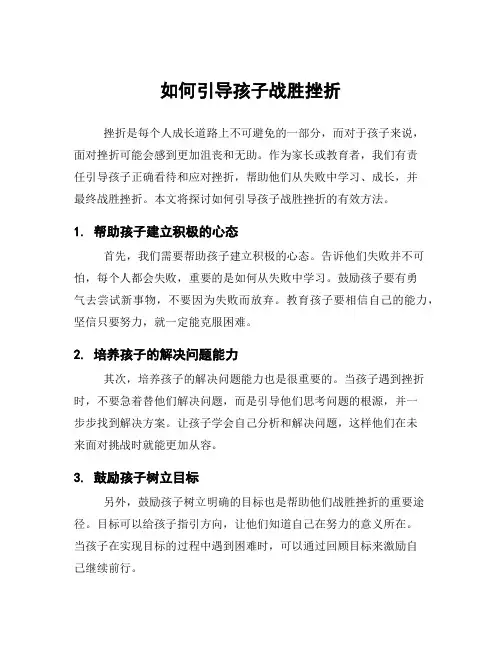 如何引导孩子战胜挫折

挫折是每个人成长道路上不可避免的一部分，而对于孩子来说，面对挫折可能会感到更加沮丧和无助。作为家长或教育者，我们有责任引导孩子正确看待和应对挫折，帮助他们从失败中学习、成长，并最终战胜挫折。本文将探讨如何引导孩子战胜挫折的有效方法。

1. 帮助孩子建立积极的心态

首先，我们需要帮助孩子建立积极的心态。告诉他们失败并不可怕，每个人都会失败，重要的是如何从失败中学习。鼓励孩子要有勇气去尝试新事物，不要因为失败而放弃。教育孩子要相信自己的能力，坚信只要努力，就一定能克服困难。

2. 培养孩子的解决问题能力

其次，培养孩子的解决问题能力也是很重要的。当孩子遇到挫折时，不要急着替他们解决问题，而是引导他们思考问题的根源，并一步步找到解决方案。让孩子学会自己分析和解决问题，这样他们在未来面对挑战时就能更加从容。

3. 鼓励孩子树立目标

另外，鼓励孩子树立明确的目标也是帮助他们战胜挫折的重要途径。目标可以给孩子指引方向，让他们知道自己在努力的意义所在。当孩子在实现目标的过程中遇到困难时，可以通过回顾目标来激励自己继续前行。